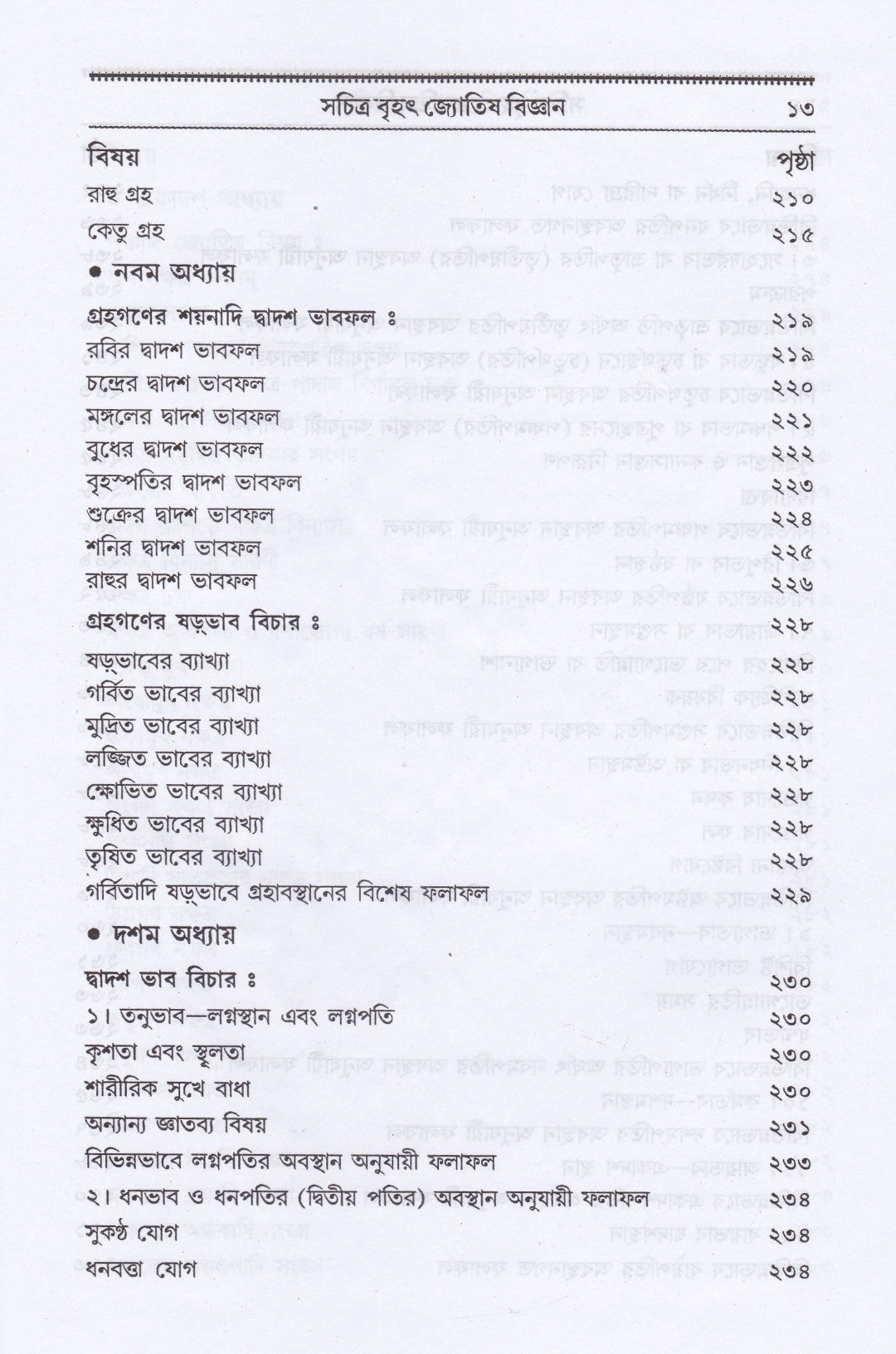 সচিত্র বৃহৎ জ্যোতিষ বিজ্ঞান ১৩

| বিষয় | পৃষ্ঠা |
|---|---|
| রাহু গ্রহ | ২১০ |
| কেতু গ্রহ | ২১৫ |
| ● নবম অধ্যায় | |
| গ্রহগণের শয়নাদি দ্বাদশ ভাবফল ঃ | ২১৯ |
| রবির দ্বাদশ ভাবফল | ২১৯ |
| চন্দ্রের দ্বাদশ ভাবফল | ২২০ |
| মঙ্গলের দ্বাদশ ভাবফল | ২২১ |
| বুধের দ্বাদশ ভাবফল | ২২২ |
| বৃহস্পতির দ্বাদশ ভাবফল | ২২৩ |
| শুক্রের দ্বাদশ ভাবফল | ২২৪ |
| শনির দ্বাদশ ভাবফল | ২২৫ |
| রাহুর দ্বাদশ ভাবফল | ২২৬ |
| গ্রহগণের ষড়ভাব বিচার ঃ | ২২৮ |
| ষড়ভাবের ব্যাখ্যা | ২২৮ |
| গর্বিত ভাবের ব্যাখ্যা | ২২৮ |
| মুদ্রিত ভাবের ব্যাখ্যা | ২২৮ |
| লজ্জিত ভাবের ব্যাখ্যা | ২২৮ |
| ক্ষোভিত ভাবের ব্যাখ্যা | ২২৮ |
| ক্ষুধিত ভাবের ব্যাখ্যা | ২২৮ |
| তৃষিত ভাবের ব্যাখ্যা | ২২৮ |
| গর্বিতাদি ষড়ভাবে গ্রহাবস্থানের বিশেষ ফলাফল | ২২৯ |
| ● দশম অধ্যায় | |
| দ্বাদশ ভাব বিচার ঃ | ২৩০ |
| ১। তনুভাব—লগ্নস্থান এবং লগ্নপতি | ২৩০ |
| কৃশতা এবং স্থূলতা | ২৩০ |
| শারীরিক সুখে বাধা | ২৩০ |
| অন্যান্য জ্ঞাতব্য বিষয় | ২৩১ |
| বিভিন্নভাবে লগ্নপতির অবস্থান অনুযায়ী ফলাফল | ২৩৩ |
| ২। ধনভাব ও ধনপতির (দ্বিতীয় পতির) অবস্থান অনুযায়ী ফলাফল | ২৩৪ |
| সুকণ্ঠ যোগ | ২৩৪ |
| ধনবত্তা যোগ | ২৩৪ |